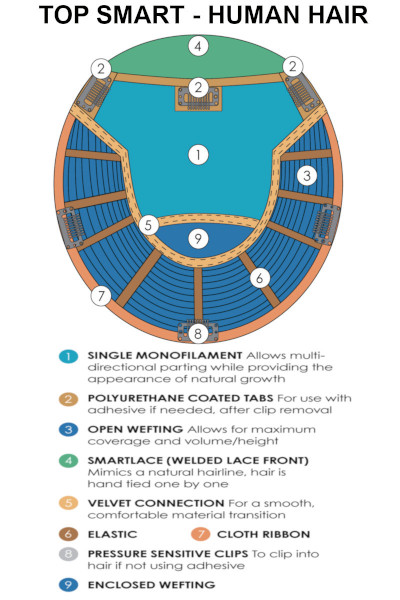 TOP SMART - HUMAN HAIR

4

2

2

2

1

3

5

9

6

7

8

1 SINGLE MONOFILAMENT Allows multi-directional parting while providing the appearance of natural growth

2 POLYURETHANE COATED TABS For use with adhesive if needed, after clip removal

3 OPEN WEFTING Allows for maximum coverage and volume/height

4 SMARTLACE (WELDED LACE FRONT) Mimics a natural hairline, hair is hand tied one by one

5 VELVET CONNECTION For a smooth, comfortable material transition

6 ELASTIC

7 CLOTH RIBBON

8 PRESSURE SENSITIVE CLIPS To clip into hair if not using adhesive

9 ENCLOSED WEFTING